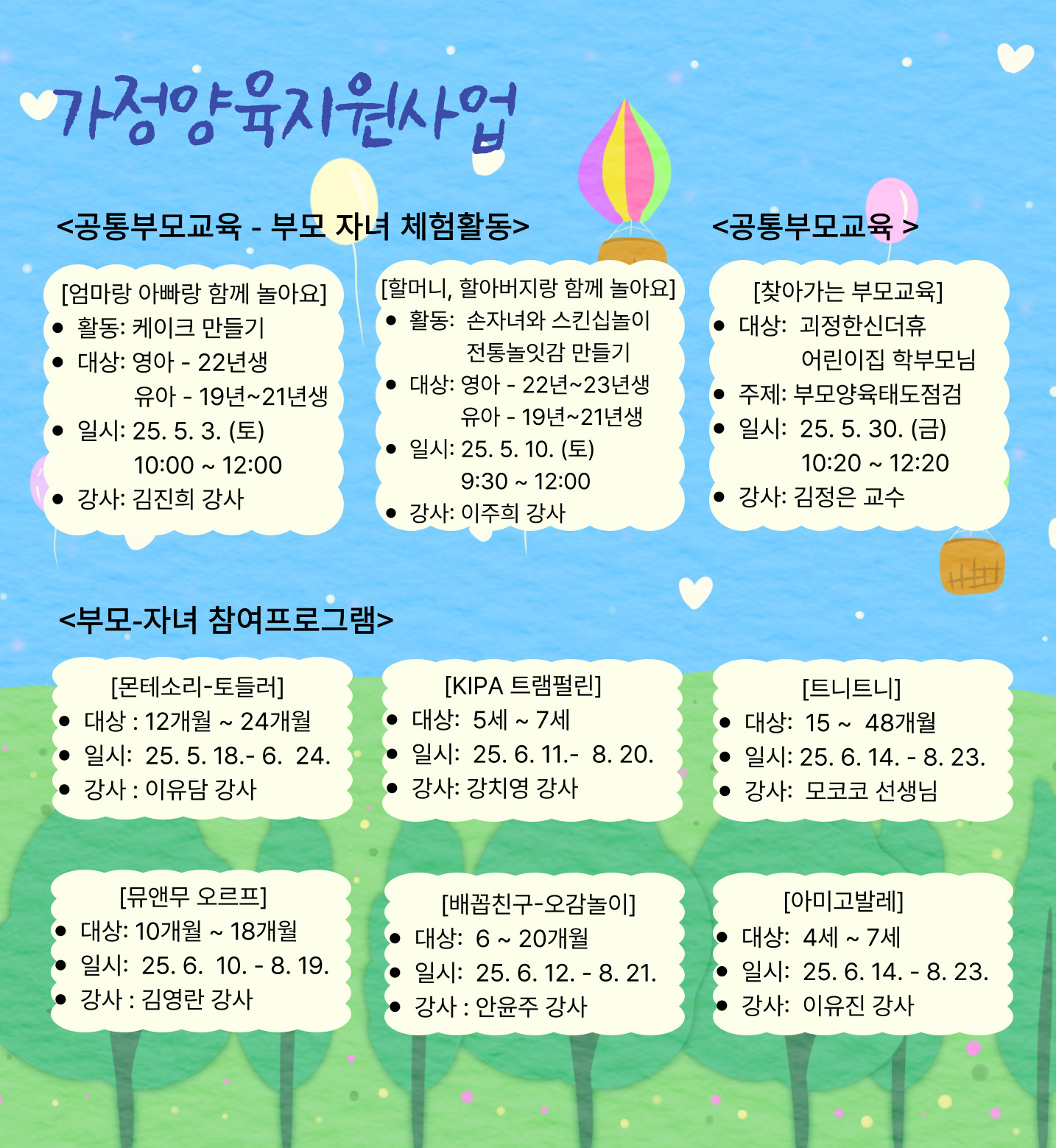 가정양육지원사업

<공통부모교육 - 부모 자녀 체험활동>

[엄마랑 아빠랑 함께 놀아요]
• 활동: 케이크 만들기
• 대상: 영아 - 22년생
유아 - 19년~21년생
• 일시: 25. 5. 3. (토)
10:00 ~ 12:00
• 강사: 김진희 강사

[할머니, 할아버지랑 함께 놀아요]
• 활동: 손자녀와 스킨십놀이
전통놀잇감 만들기
• 대상: 영아 - 22년~23년생
유아 - 19년~21년생
• 일시: 25. 5. 10. (토)
9:30 ~ 12:00
• 강사: 이주희 강사

<공통부모교육 >

[찾아가는 부모교육]
• 대상: 괴정한신더휴
어린이집 학부모님
• 주제: 부모양육태도점검
• 일시: 25. 5. 30. (금)
10:20 ~ 12:20
• 강사: 김정은 교수

<부모-자녀 참여프로그램>

[몬테소리-토들러]
• 대상 : 12개월 ~ 24개월
• 일시: 25. 5. 18.- 6. 24.
• 강사 : 이유담 강사

[KIPA 트램펄린]
• 대상: 5세 ~ 7세
• 일시: 25. 6. 11.- 8. 20.
• 강사: 강치영 강사

[트니트니]
• 대상: 15 ~ 48개월
• 일시: 25. 6. 14. - 8. 23.
• 강사: 모코코 선생님

[뮤앤무 오르프]
• 대상: 10개월 ~ 18개월
• 일시: 25. 6. 10. - 8. 19.
• 강사 : 김영란 강사

[배꼽친구-오감놀이]
• 대상: 6 ~ 20개월
• 일시: 25. 6. 12. - 8. 21.
• 강사 : 안윤주 강사

[아미고발레]
• 대상: 4세 ~ 7세
• 일시: 25. 6. 14. - 8. 23.
• 강사: 이유진 강사